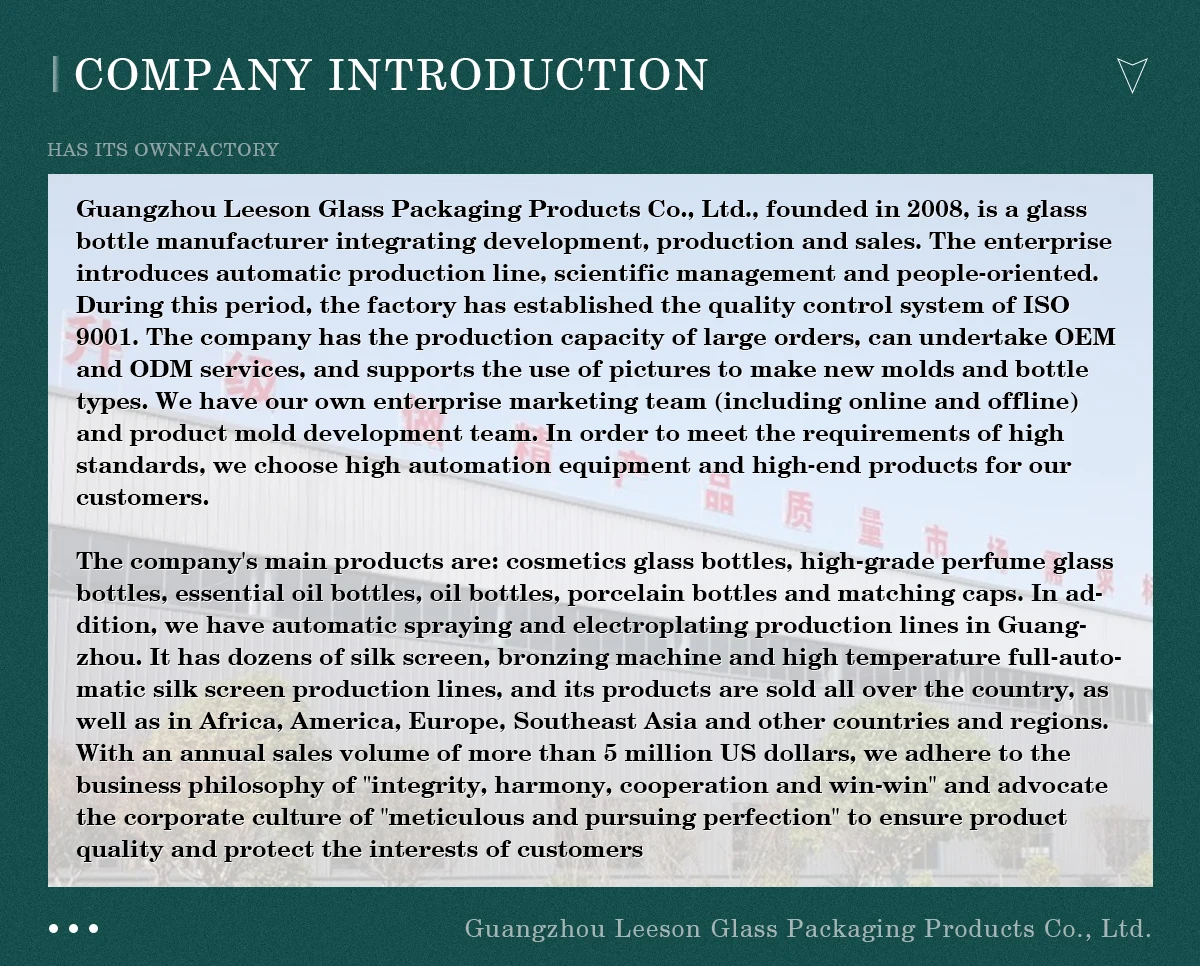 COMPANY INTRODUCTION

HAS ITS OWNFACTORY

Guangzhou Leeson Glass Packaging Products Co., Ltd., founded in 2008, is a glass bottle manufacturer integrating development, production and sales. The enterprise introduces automatic production line, scientific management and people-oriented. During this period, the factory has established the quality control system of ISO 9001. The company has the production capacity of large orders, can undertake OEM and ODM services, and supports the use of pictures to make new molds and bottle types. We have our own enterprise marketing team (including online and offline) and product mold development team. In order to meet the requirements of high standards, we choose high automation equipment and high-end products for our customers.

The company's main products are: cosmetics glass bottles, high-grade perfume glass bottles, essential oil bottles, oil bottles, porcelain bottles and matching caps. In addition, we have automatic spraying and electroplating production lines in Guangzhou. It has dozens of silk screen, bronzing machine and high temperature full-automatic silk screen production lines, and its products are sold all over the country, as well as in Africa, America, Europe, Southeast Asia and other countries and regions. With an annual sales volume of more than 5 million US dollars, we adhere to the business philosophy of "integrity, harmony, cooperation and win-win" and advocate the corporate culture of "meticulous and pursuing perfection" to ensure product quality and protect the interests of customers

Guangzhou Leeson Glass Packaging Products Co., Ltd.